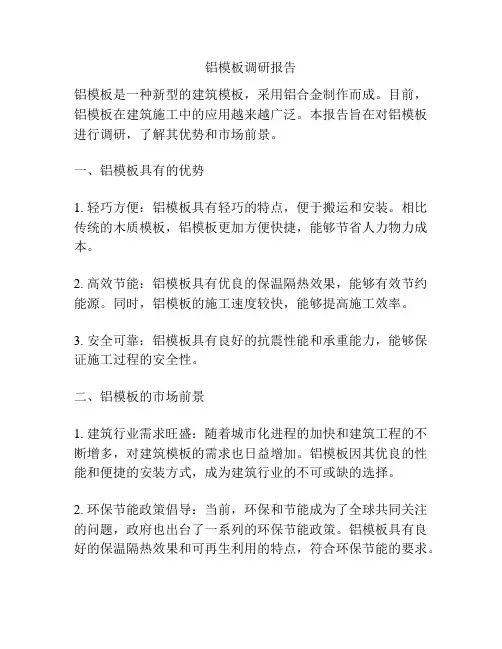 铝模板调研报告

铝模板是一种新型的建筑模板，采用铝合金制作而成。目前，铝模板在建筑施工中的应用越来越广泛。本报告旨在对铝模板进行调研，了解其优势和市场前景。

一、铝模板具有的优势

1. 轻巧方便：铝模板具有轻巧的特点，便于搬运和安装。相比传统的木质模板，铝模板更加方便快捷，能够节省人力物力成本。

2. 高效节能：铝模板具有优良的保温隔热效果，能够有效节约能源。同时，铝模板的施工速度较快，能够提高施工效率。

3. 安全可靠：铝模板具有良好的抗震性能和承重能力，能够保证施工过程的安全性。

二、铝模板的市场前景

1. 建筑行业需求旺盛：随着城市化进程的加快和建筑工程的不断增多，对建筑模板的需求也日益增加。铝模板因其优良的性能和便捷的安装方式，成为建筑行业的不可或缺的选择。

2. 环保节能政策倡导：当前，环保和节能成为了全球共同关注的问题，政府也出台了一系列的环保节能政策。铝模板具有良好的保温隔热效果和可再生利用的特点，符合环保节能的要求。